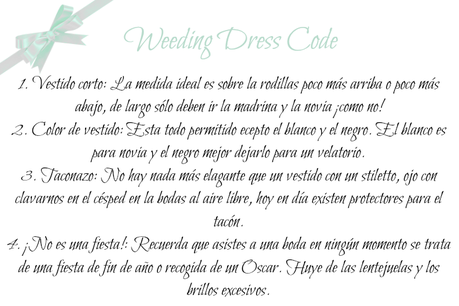 Weeding Dress Code

1. Vestido corto: La medida ideal es sobre la rodillas poco más arriba o poco más abajo, de largo sólo deben ir la madrina y la novia ¡como no!
2. Color de vestido: Esta todo permitido ecepto el blanco y el negro. El blanco es para novia y el negro mejor dejarlo para un velatorio.
3. Taconazo: No hay nada más elagante que un vestido con un stiletto, ojo con clavarnos en el césped en la bodas al aire libre, hoy en día existen protectores para el tacón.
4. ¡No es una fiesta!: Recuerda que asistes a una boda en ningún momento se trata de una fiesta de fin de año o recogida de un Oscar. Huye de las lentejuelas y los brillos excesivos.